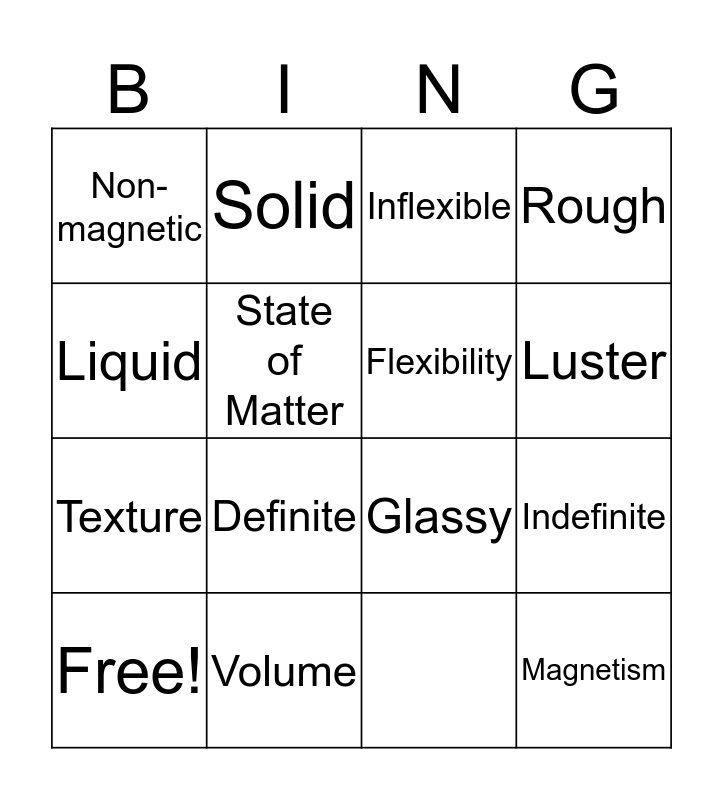 | B | I | N | G |
|---|---|---|---|
| Non-magnetic | Solid | Inflexible | Rough |
| Liquid | State of Matter | Flexibility | Luster |
| Texture | Definite | Glassy | Indefinite |
| Free! | Volume |  | Magnetism |